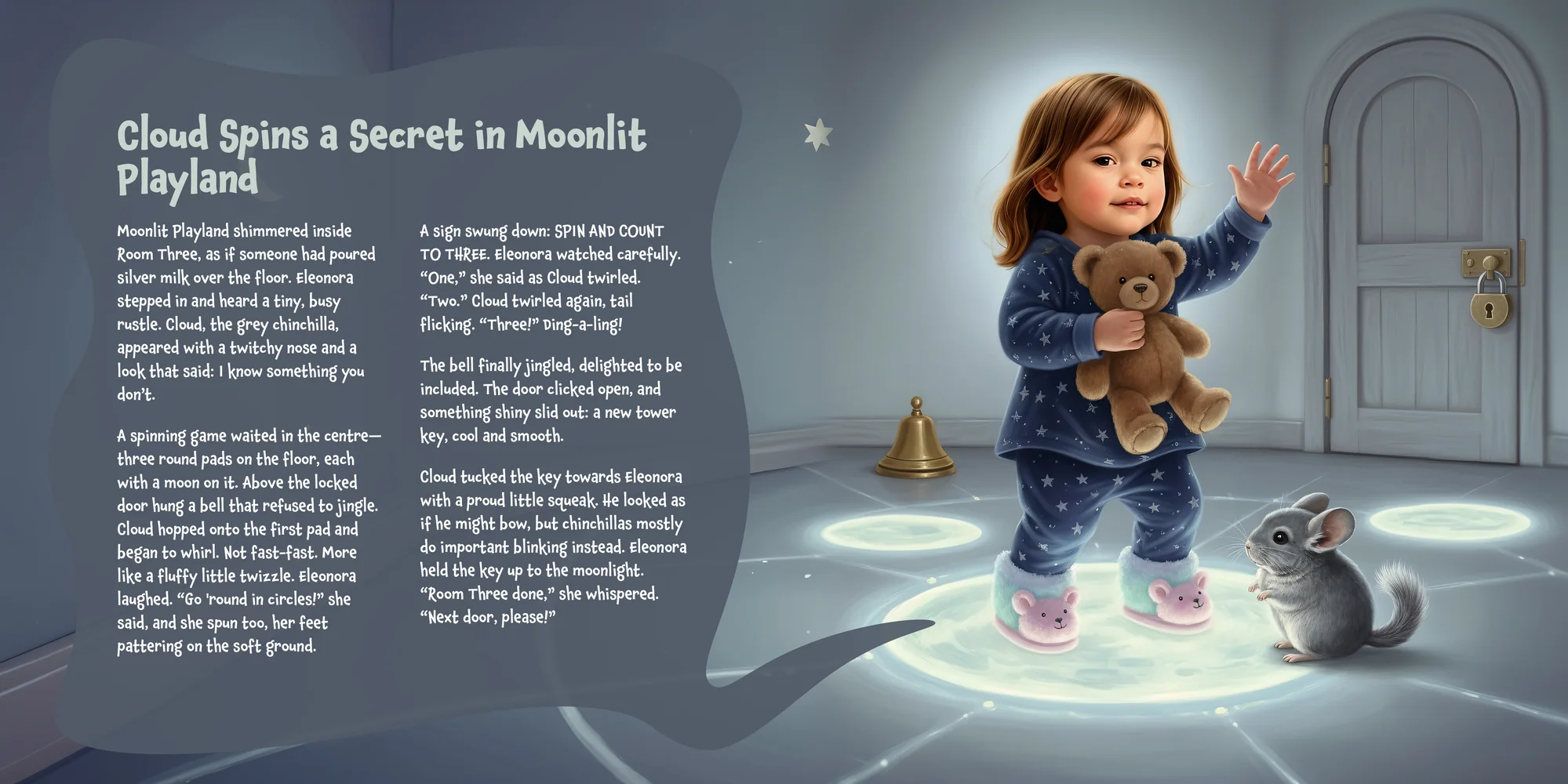 Cloud Spins a Secret in Moonlit Playland

Moonlit Playland shimmered inside Room Three, as if someone had poured silver milk over the floor. Eleonora stepped in and heard a tiny, busy rustle. Cloud, the grey chinchilla, appeared with a twitchy nose and a look that said: I know something you don't.

A spinning game waited in the centre—three round pads on the floor, each with a moon on it. Above the locked door hung a bell that refused to jingle. Cloud hopped onto the first pad and began to whirl. Not fast-fast. More like a fluffy little twizzle. Eleonora laughed. "Go 'round in circles!" she said, and she spun too, her feet pattering on the soft ground.

A sign swung down: SPIN AND COUNT TO THREE. Eleonora watched carefully. "One," she said as Cloud twirled. "Two." Cloud twirled again, tail flicking. "Three!" Ding-a-ling!

The bell finally jingled, delighted to be included. The door clicked open, and something shiny slid out: a new tower key, cool and smooth.

Cloud tucked the key towards Eleonora with a proud little squeak. He looked as if he might bow, but chinchillas mostly do important blinking instead. Eleonora held the key up to the moonlight. "Room Three done," she whispered. "Next door, please!"